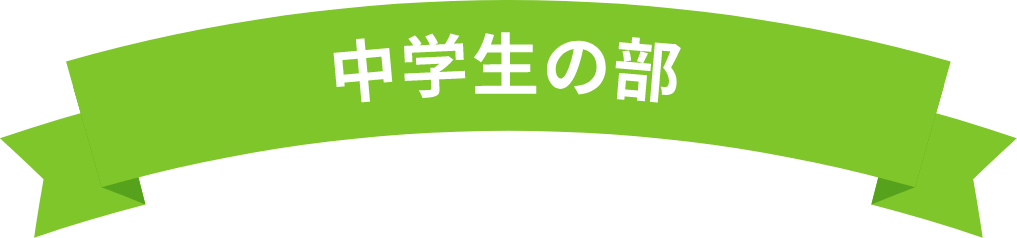 中学生の部